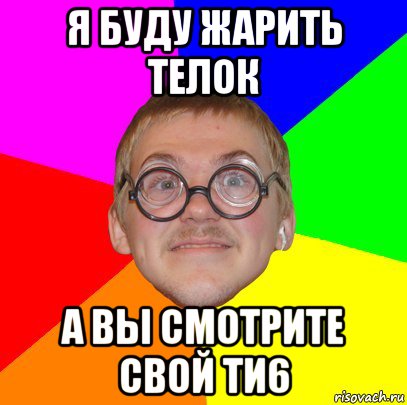 Я БУДУ ЖАРИТЬ ТЕЛОК

А ВЫ СМОТРИТЕ СВОЙ ТИ6

risovach.ru